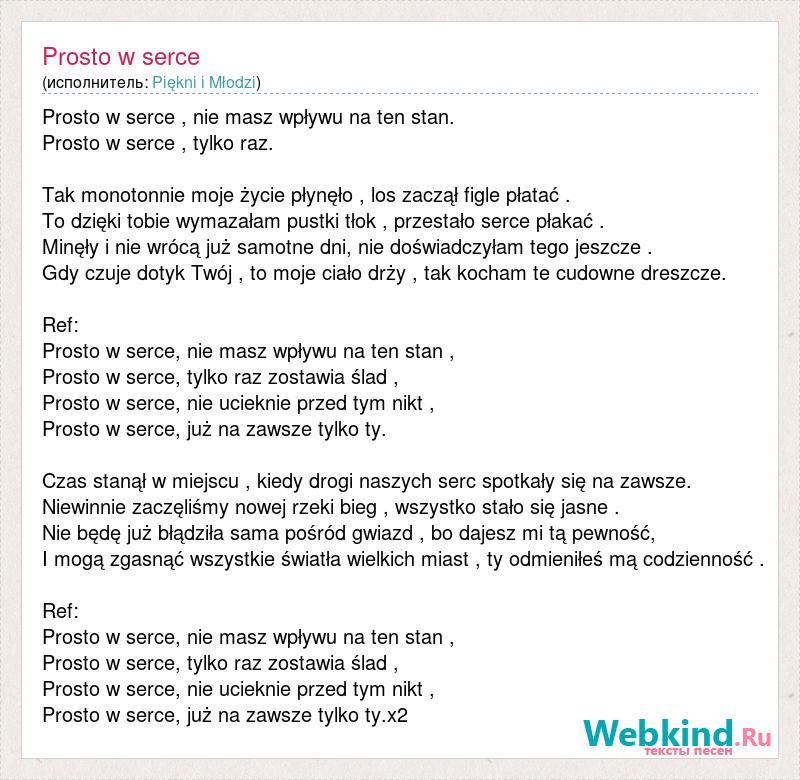 Prosto w serce
(исполнитель: Piękni i Młodzi)

Prosto w serce , nie masz wpływu na ten stan.
Prosto w serce , tylko raz.

Tak monotonnie moje życie płynęło , los zaczął figle płatać .
To dzięki tobie wymazałam pustki tłok , przestało serce płakać .
Minęły i nie wrócą już samotne dni, nie doświadczyłam tego jeszcze .
Gdy czuje dotyk Twój , to moje ciało drży , tak kocham te cudowne dreszcze.

Ref:
Prosto w serce, nie masz wpływu na ten stan ,
Prosto w serce, tylko raz zostawia ślad ,
Prosto w serce, nie ucieknie przed tym nikt ,
Prosto w serce, już na zawsze tylko ty.

Czas stanął w miejscu , kiedy drogi naszych serc spotkały się na zawsze.
Niewinnie zaczęliśmy nowej rzeki bieg , wszystko stało się jasne .
Nie będę już błądziła sama pośród gwiazd , bo dajesz mi tą pewność,
I mogą zgasnąć wszystkie światła wielkich miast , ty odmieniłeś mą codzienność .

Ref:
Prosto w serce, nie masz wpływu na ten stan ,
Prosto w serce, tylko raz zostawia ślad ,
Prosto w serce, nie ucieknie przed tym nikt ,
Prosto w serce, już na zawsze tylko ty.x2

Webkind.Ru
тексты песен